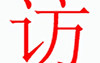 访